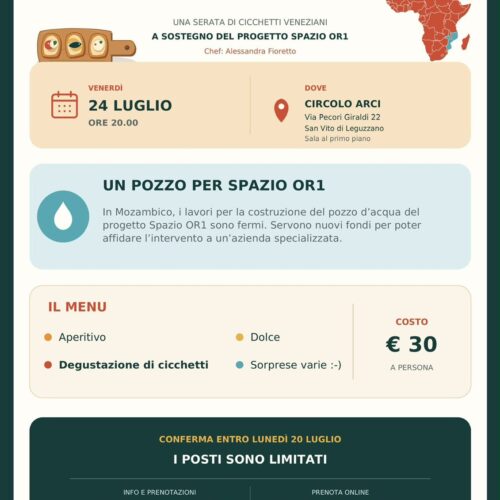 UNA SERATA DI CICCHETTI VENEZIANI

A SOSTEGNO DEL PROGETTO SPAZIO OR1

Chef: Alessandra Fioretto

VENERDÌ

24 LUGLIO

ORE 20.00

DOVE

CIRCOLO ARCI

Via Pecori Giraldi 22
San Vito di Leguzzano
Sala al primo piano

UN POZZO PER SPAZIO OR1

In Mozambico, i lavori per la costruzione del pozzo d'acqua del progetto Spazio OR1 sono fermi. Servono nuovi fondi per poter affidare l'intervento a un'azienda specializzata.

IL MENU

• Aperitivo

• Degustazione di cicchetti

• Dolce

• Sorprese varie :-)

COSTO

€ 30

A PERSONA

CONFERMA ENTRO LUNEDÌ 20 LUGLIO

I POSTI SONO LIMITATI

INFO E PRENOTAZIONI

PRENOTA ONLINE